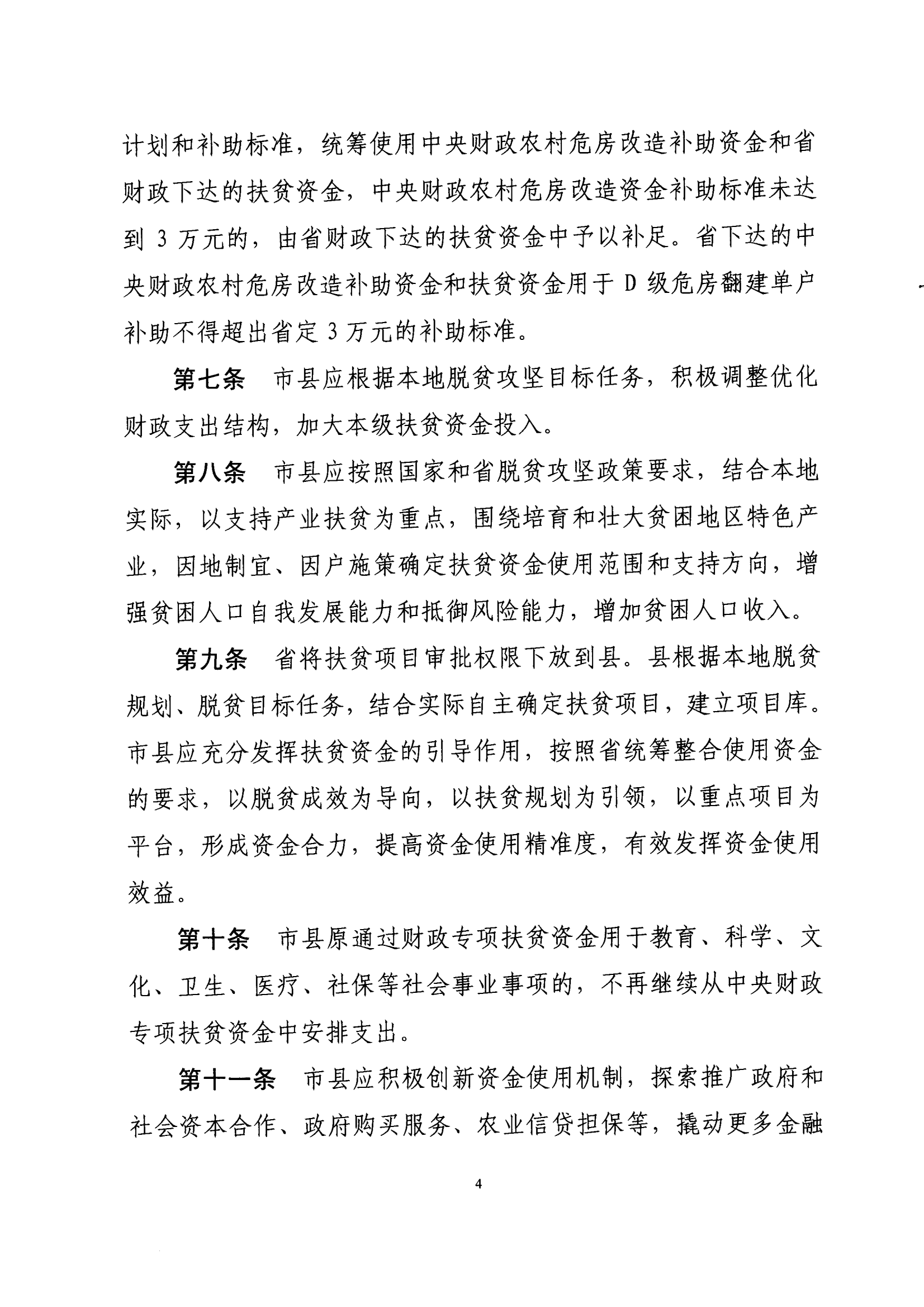 计划和补助标准，统筹使用中央财政农村危房改造补助资金和省财政下达的扶贫资金，中央财政农村危房改造资金补助标准未达到 3 万元的，由省财政下达的扶贫资金中予以补足。省下达的中央财政农村危房改造补助资金和扶贫资金用于 D 级危房翻建单户补助不得超出省定 3 万元的补助标准。

第七条　市县应根据本地脱贫攻坚目标任务，积极调整优化财政支出结构，加大本级扶贫资金投入。

第八条　市县应按照国家和省脱贫攻坚政策要求，结合本地实际，以支持产业扶贫为重点，围绕培育和壮大贫困地区特色产业，因地制宜、因户施策确定扶贫资金使用范围和支持方向，增强贫困人口自我发展能力和抵御风险能力，增加贫困人口收入。

第九条　省将扶贫项目审批权限下放到县。县根据本地脱贫规划、脱贫目标任务，结合实际自主确定扶贫项目，建立项目库。市县应充分发挥扶贫资金的引导作用，按照省统筹整合使用资金的要求，以脱贫成效为导向，以扶贫规划为引领，以重点项目为平台，形成资金合力，提高资金使用精准度，有效发挥资金使用效益。

第十条　市县原通过财政专项扶贫资金用于教育、科学、文化、卫生、医疗、社保等社会事业事项的，不再继续从中央财政专项扶贫资金中安排支出。

第十一条　市县应积极创新资金使用机制，探索推广政府和社会资本合作、政府购买服务、农业信贷担保等，撬动更多金融

4